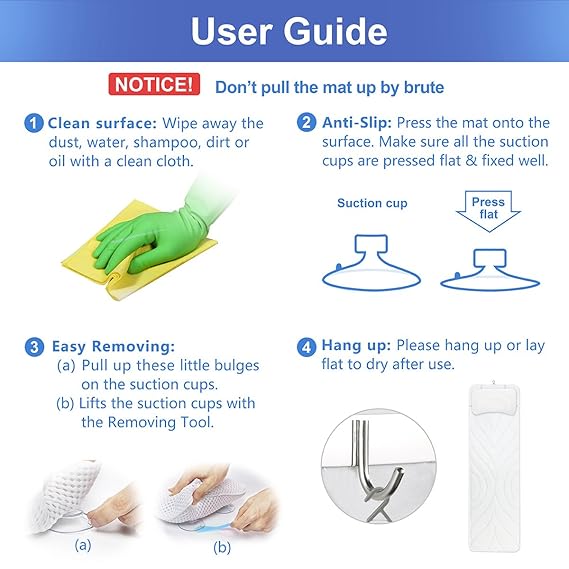 User Guide

NOTICE! Don't pull the mat up by brute

1 Clean surface: Wipe away the dust, water, shampoo, dirt or oil with a clean cloth.

2 Anti-Slip: Press the mat onto the surface. Make sure all the suction cups are pressed flat & fixed well.

Suction cup

Press flat

3 Easy Removing:
(a) Pull up these little bulges on the suction cups.
(b) Lifts the suction cups with the Removing Tool.

(a)

(b)

4 Hang up: Please hang up or lay flat to dry after use.